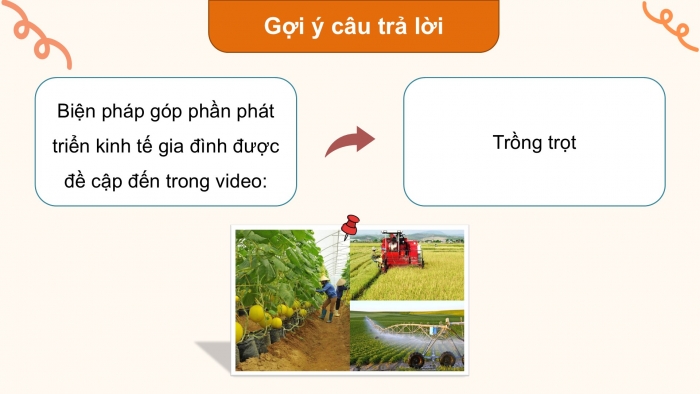 Gợi ý câu trả lời

Biện pháp góp phần phát triển kinh tế gia đình được đề cập đến trong video:

Trồng trọt